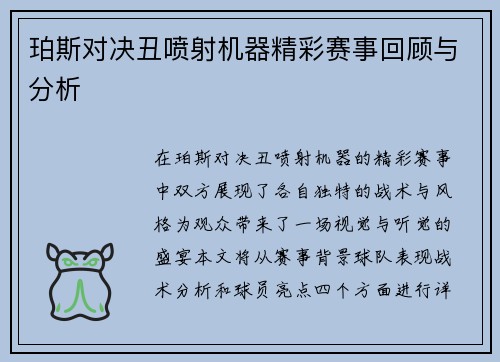 珀斯对决丑喷射机器精彩赛事回顾与分析

在珀斯对决丑喷射机器的精彩赛事中双方展现了各自独特的战术与风格为观众带来了一场视觉与听觉的盛宴本文将从赛事背景球队表现战术分析和球员亮点四个方面进行详